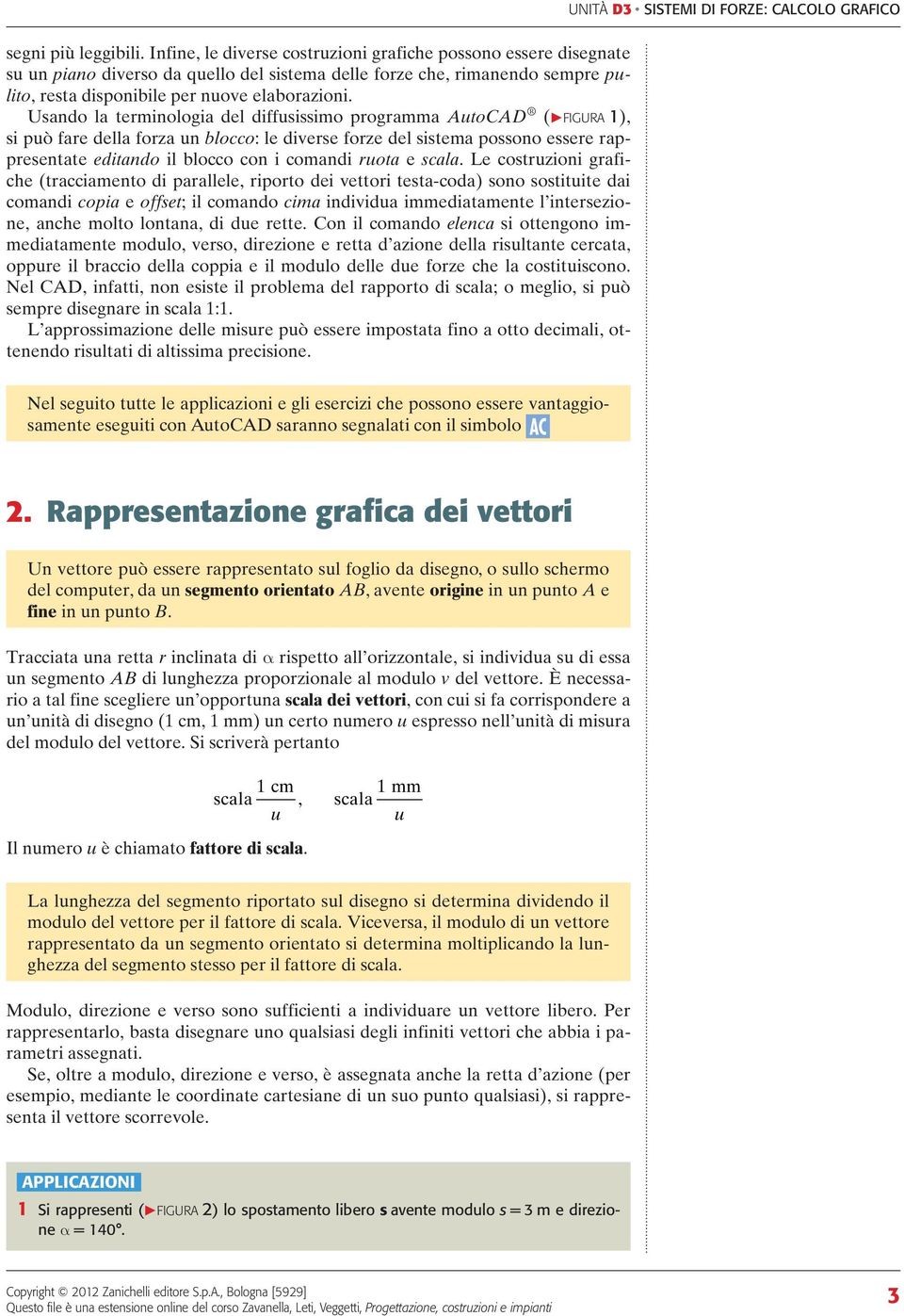 UNITÀ D3 • SISTEMI DI FORZE: CALCOLO GRAFICO

segni più leggibili. Infine, le diverse costruzioni grafiche possono essere disegnate su un piano diverso da quello del sistema delle forze che, rimanendo sempre pulito, resta disponibile per nuove elaborazioni.

Usando la terminologia del diffusissimo programma AutoCAD® (▶FIGURA 1), si può fare della forza un blocco: le diverse forze del sistema possono essere rappresentate editando il blocco con i comandi ruota e scala. Le costruzioni grafiche (tracciamento di parallele, riporto dei vettori testa-coda) sono sostituite dai comandi copia e offset; il comando cima individua immediatamente l'intersezione, anche molto lontana, di due rette. Con il comando elenca si ottengono immediatamente modulo, verso, direzione e retta d'azione della risultante cercata, oppure il braccio della coppia e il modulo delle due forze che la costituiscono. Nel CAD, infatti, non esiste il problema del rapporto di scala; o meglio, si può sempre disegnare in scala 1:1.

L'approssimazione delle misure può essere impostata fino a otto decimali, ottenendo risultati di altissima precisione.

Nel seguito tutte le applicazioni e gli esercizi che possono essere vantaggiosamente eseguiti con AutoCAD saranno segnalati con il simbolo AC

2. Rappresentazione grafica dei vettori

Un vettore può essere rappresentato sul foglio da disegno, o sullo schermo del computer, da un segmento orientato $AB$, avente origine in un punto $A$ e fine in un punto $B$.

Tracciata una retta $r$ inclinata di $\alpha$ rispetto all'orizzontale, si individua su di essa un segmento $AB$ di lunghezza proporzionale al modulo $v$ del vettore. È necessario a tal fine scegliere un'opportuna scala dei vettori, con cui si fa corrispondere a un'unità di disegno (1 cm, 1 mm) un certo numero $u$ espresso nell'unità di misura del modulo del vettore. Si scriverà pertanto

scala $\frac{1 \text{ cm}}{u}$, scala $\frac{1 \text{ mm}}{u}$

Il numero $u$ è chiamato fattore di scala.

La lunghezza del segmento riportato sul disegno si determina dividendo il modulo del vettore per il fattore di scala. Viceversa, il modulo di un vettore rappresentato da un segmento orientato si determina moltiplicando la lunghezza del segmento stesso per il fattore di scala.

Modulo, direzione e verso sono sufficienti a individuare un vettore libero. Per rappresentarlo, basta disegnare uno qualsiasi degli infiniti vettori che abbia i parametri assegnati.

Se, oltre a modulo, direzione e verso, è assegnata anche la retta d'azione (per esempio, mediante le coordinate cartesiane di un suo punto qualsiasi), si rappresenta il vettore scorrevole.

APPLICAZIONI

1 Si rappresenti (▶FIGURA 2) lo spostamento libero s avente modulo $s = 3$ m e direzione $\alpha = 140°$.

Copyright © 2012 Zanichelli editore S.p.A., Bologna [5929]
Questo file è una estensione online del corso Zavanella, Leti, Veggetti, Progettazione, costruzioni e impianti

3